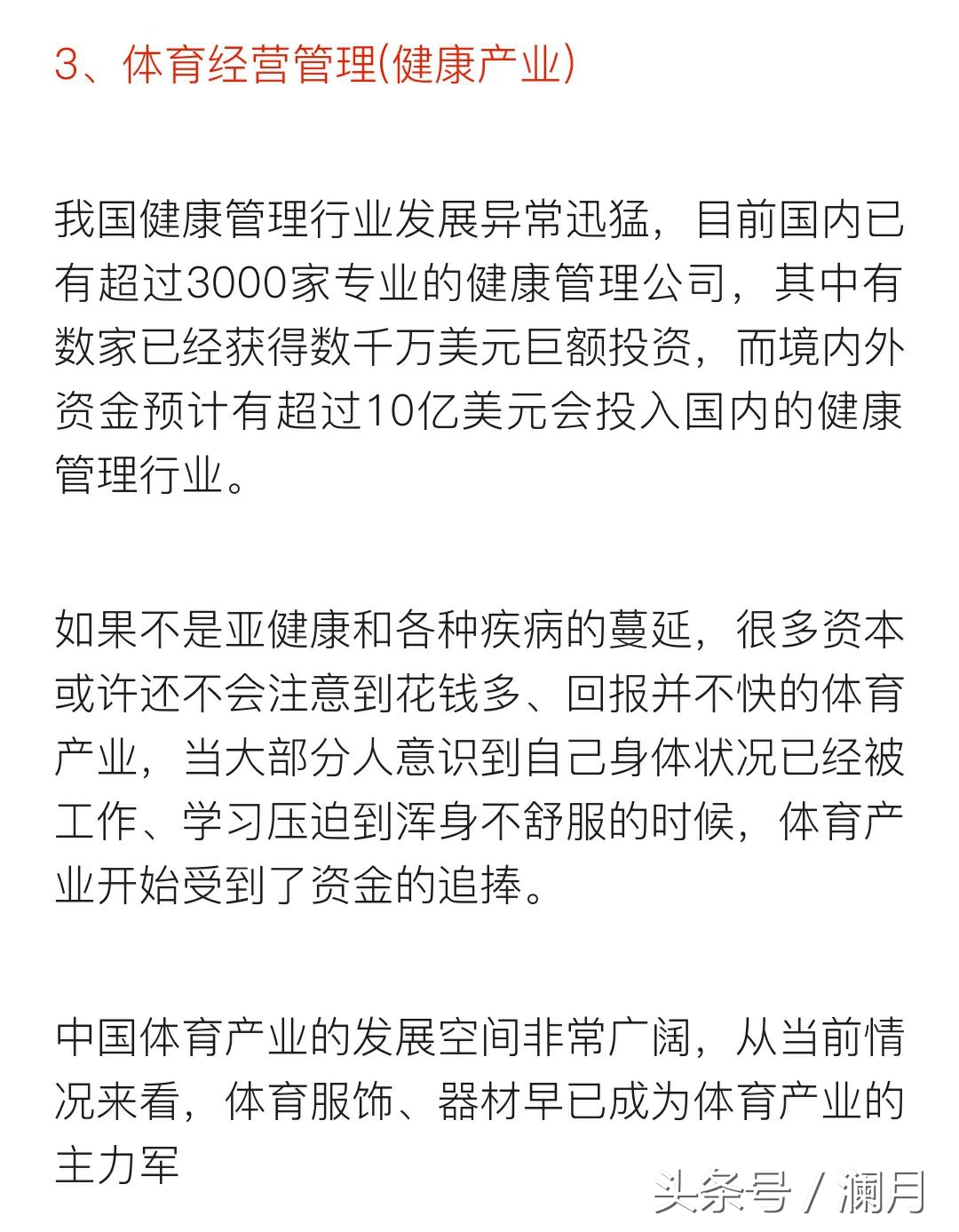 3、体育经营管理(健康产业)

我国健康管理行业发展异常迅猛，目前国内已有超过3000家专业的健康管理公司，其中有数家已经获得数千万美元巨额投资，而境内外资金预计有超过10亿美元会投入国内的健康管理行业。

如果不是亚健康和各种疾病的蔓延，很多资本或许还不会注意到花钱多、回报并不快的体育产业，当大部分人意识到自己身体状况已经被工作、学习压迫到浑身不舒服的时候，体育产业开始受到了资金的追捧。

中国体育产业的发展空间非常广阔，从当前情况来看，体育服饰、器材早已成为体育产业的主力军

头条号 / 澜月